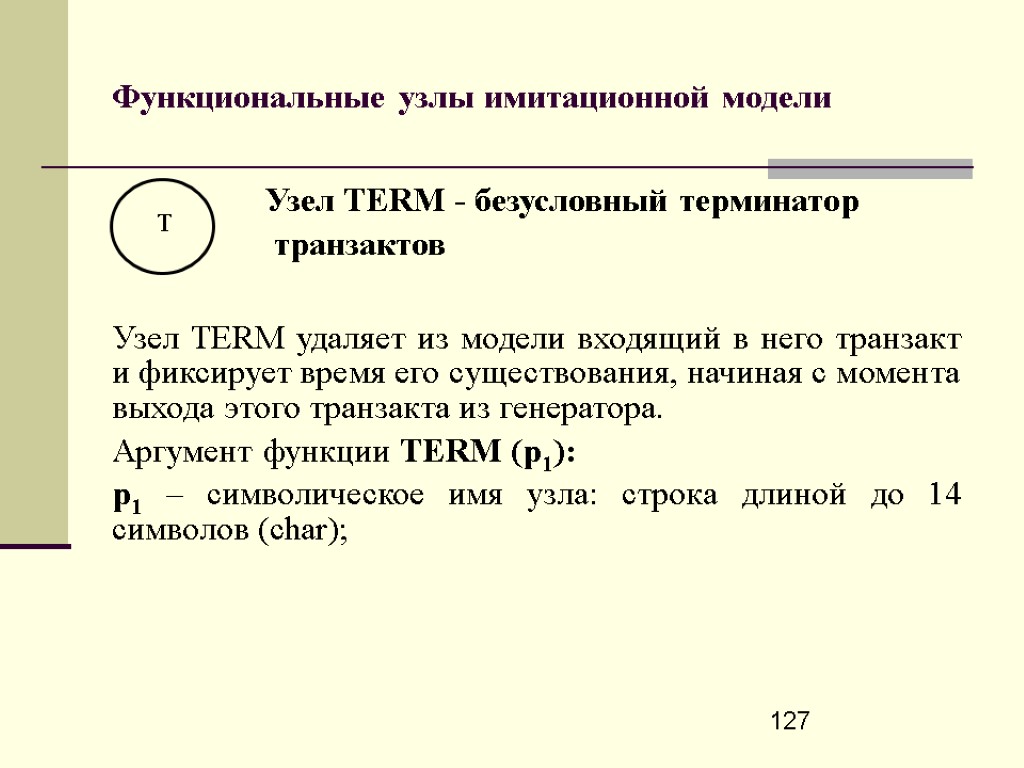 Функциональные узлы имитационной модели

T

Узел TERM - безусловный терминатор транзактов

Узел TERM удаляет из модели входящий в него транзакт и фиксирует время его существования, начиная с момента выхода этого транзакта из генератора.

Аргумент функции TERM ($p_1$):

$p_1$ – символическое имя узла: строка длиной до 14 символов (char);

127